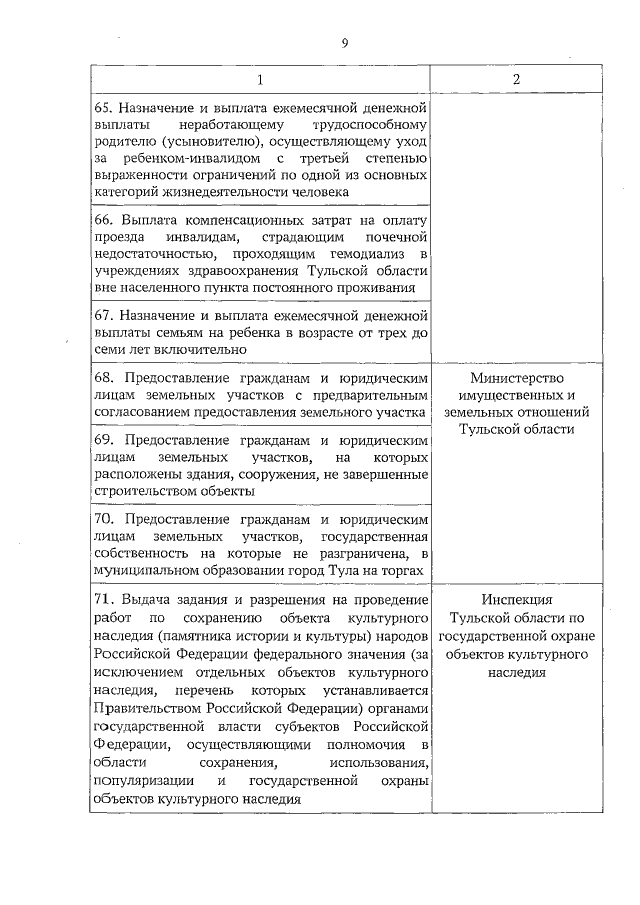 9

| 1 | 2 |
|---|---|
| 65. Назначение и выплата ежемесячной денежной выплаты неработающему трудоспособному родителю (усыновителю), осуществляющему уход за ребенком-инвалидом с третьей степенью выраженности ограничений по одной из основных категорий жизнедеятельности человека | |
| 66. Выплата компенсационных затрат на оплату проезда инвалидам, страдающим почечной недостаточностью, проходящим гемодиализ в учреждениях здравоохранения Тульской области вне населенного пункта постоянного проживания | |
| 67. Назначение и выплата ежемесячной денежной выплаты семьям на ребенка в возрасте от трех до семи лет включительно | |
| 68. Предоставление гражданам и юридическим лицам земельных участков с предварительным согласованием предоставления земельного участка | Министерство имущественных и земельных отношений Тульской области |
| 69. Предоставление гражданам и юридическим лицам земельных участков, на которых расположены здания, сооружения, не завершенные строительством объекты | |
| 70. Предоставление гражданам и юридическим лицам земельных участков, государственная собственность на которые не разграничена, в муниципальном образовании город Тула на торгах | |
| 71. Выдача задания и разрешения на проведение работ по сохранению объекта культурного наследия (памятника истории и культуры) народов Российской Федерации федерального значения (за исключением отдельных объектов культурного наследия, перечень которых устанавливается Правительством Российской Федерации) органами государственной власти субъектов Российской Федерации, осуществляющими полномочия в области сохранения, использования, популяризации и государственной охраны объектов культурного наследия | Инспекция Тульской области по государственной охране объектов культурного наследия |